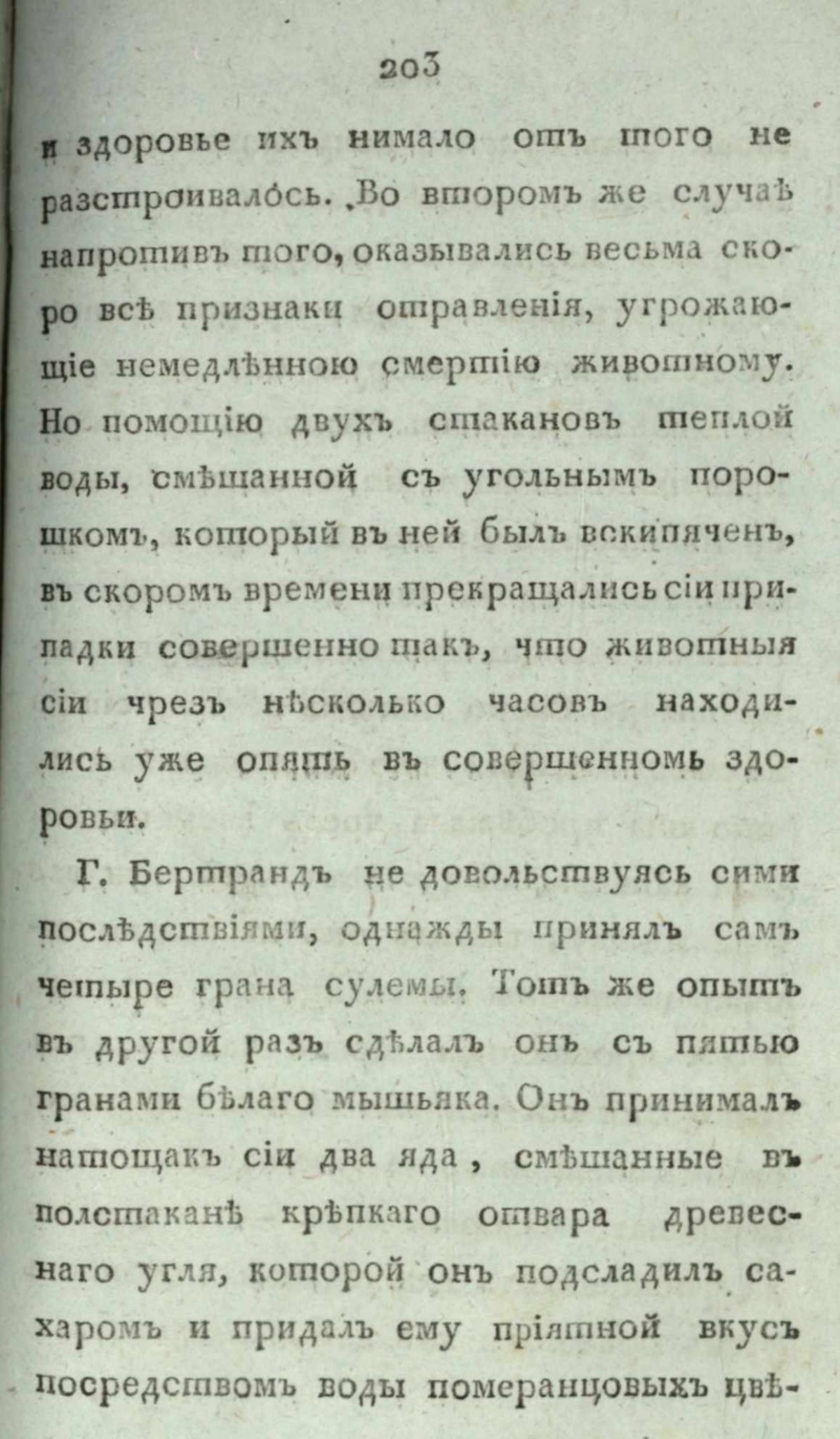 203

и здоровье ихъ нимало отъ того не разстроивалось. Во второмъ же случаѣ напротивъ того, оказывались весьма скоро всѣ признаки отравленія, угрожающіе немедлѣнною смертію животному. Но помощію двухъ стакановъ теплой воды, смѣшанной съ угольнымъ порошкомъ, который въ ней былъ вскипяченъ, въ скоромъ времени прекращались сіи припадки совершенно такъ, что животныя сіи чрезъ нѣсколько часовъ находились уже опять въ совершенномъ здоровьи.

Г. Бертрандъ не довольствуясь сими послѣдствіями, однажды принялъ самъ четыре грана сулемы. Тотъ же опытъ въ другой разъ сдѣлалъ онъ съ пятью гранами бѣлаго мышьяка. Онъ принималъ натощакъ сіи два яда, смѣшанные въ полстаканѣ крѣпкаго отвара древеснаго угля, которой онъ подсладилъ сахаромъ и придалъ ему пріятной вкусъ посредствомъ воды померанцовыхъ цвѣ-